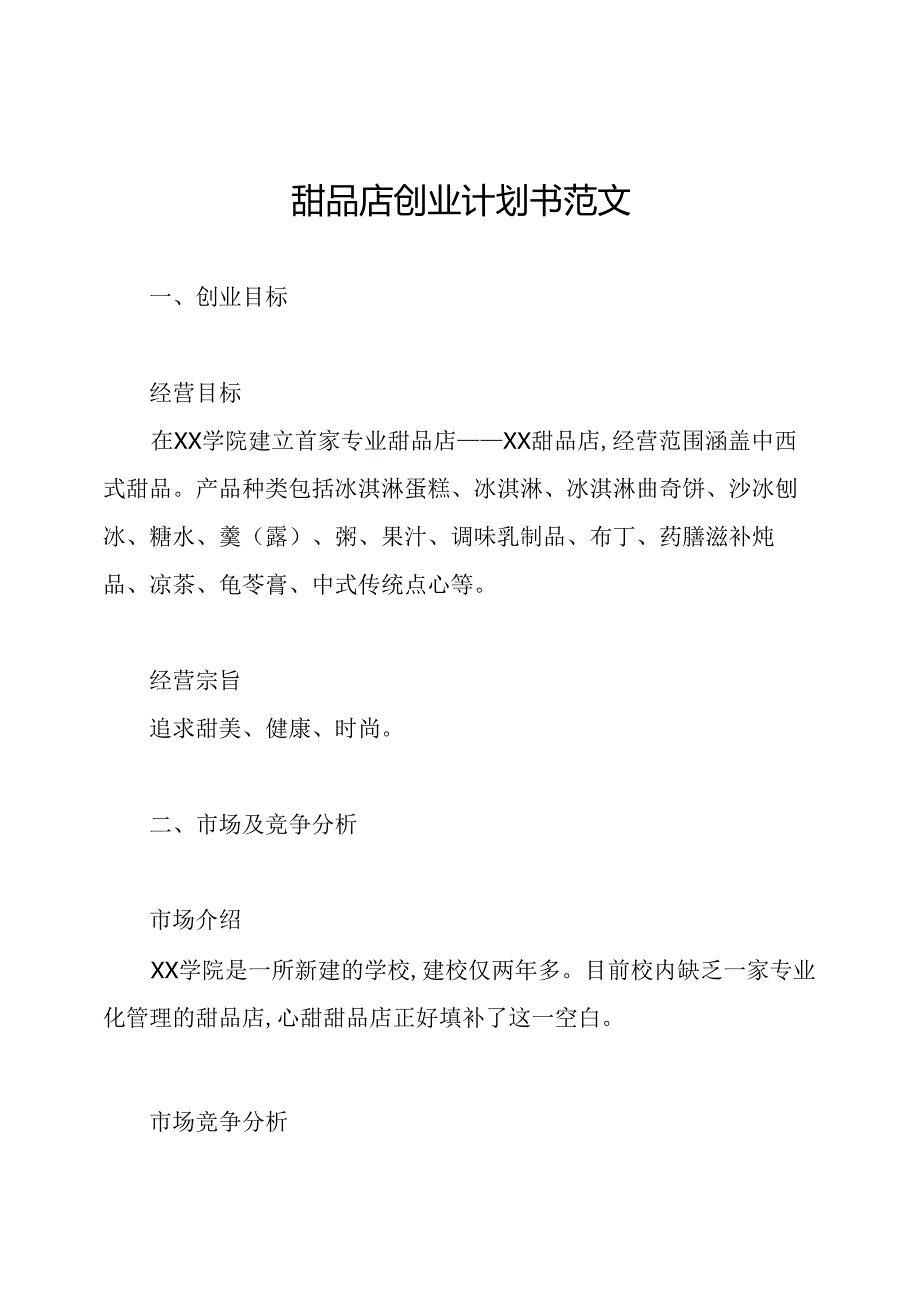 甜品店创业计划书范文

一、创业目标

经营目标

在XX学院建立首家专业甜品店——XX甜品店，经营范围涵盖中西式甜品。产品种类包括冰淇淋蛋糕、冰淇淋、冰淇淋曲奇饼、沙冰刨冰、糖水、羹（露）、粥、果汁、调味乳制品、布丁、药膳滋补炖品、凉茶、龟苓膏、中式传统点心等。

经营宗旨

追求甜美、健康、时尚。

二、市场及竞争分析

市场介绍

XX学院是一所新建的学校，建校仅两年多。目前校内缺乏一家专业化管理的甜品店，心甜甜品店正好填补了这一空白。

市场竞争分析